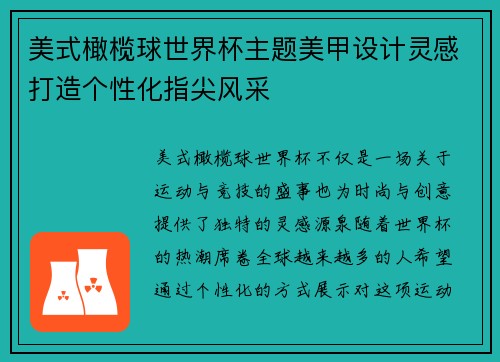 美式橄榄球世界杯主题美甲设计灵感打造个性化指尖风采

美式橄榄球世界杯不仅是一场关于运动与竞技的盛事也为时尚与创意提供了独特的灵感源泉随着世界杯的热潮席卷全球越来越多的人希望通过个性化的方式展示对这项运动